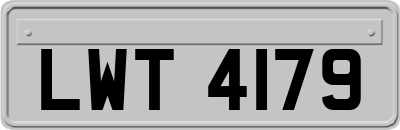 LWT 4179